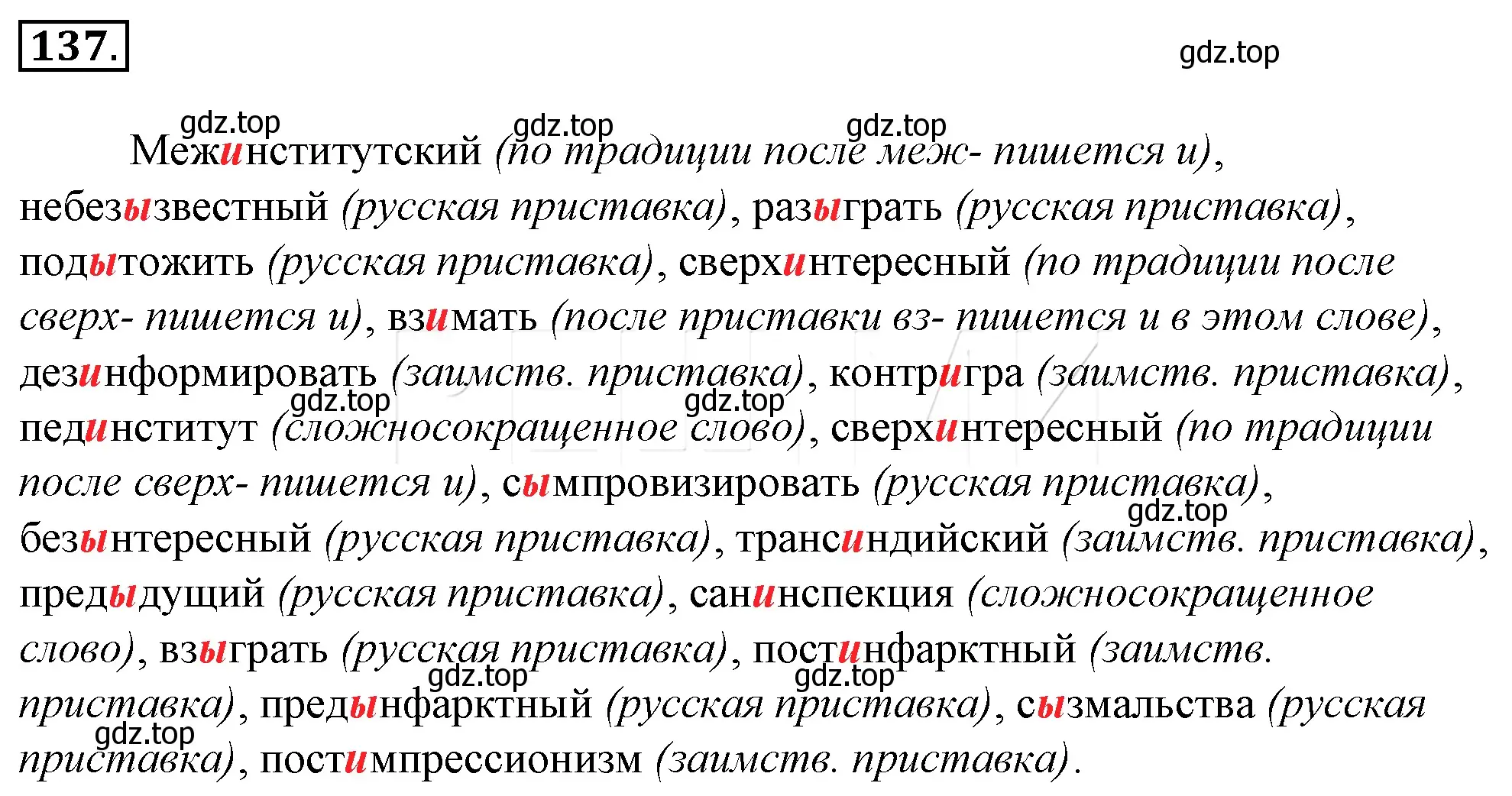 137.

gdz.top

gdz.top gdz.top gdz.top

Межинститутский (по традиции после меж- пишется и), небезызвестный (русская приставка), разыграть (русская приставка), подытожить (русская приставка), сверхинтересный (по традиции после сверх- пишется и), взимать (после приставки вз- пишется и в этом слове), дезинформировать (заимств. приставка), контригра (заимств. приставка), пединститут (сложносокращенное слово), сверхинтересный (по традиции после сверх- пишется и), сымпровизировать (русская приставка), безынтересный (русская приставка), трансиндийский (заимств. приставка), предыдущий (русская приставка), санинспекция (сложносокращенное слово), взыграть (русская приставка), постинфарктный (заимств. приставка), предынфарктный (русская приставка), сызмальства (русская приставка), постимпрессионизм (заимств. приставка).

gdz.top gdz.top gdz.top gdz.top gdz.top gdz.top